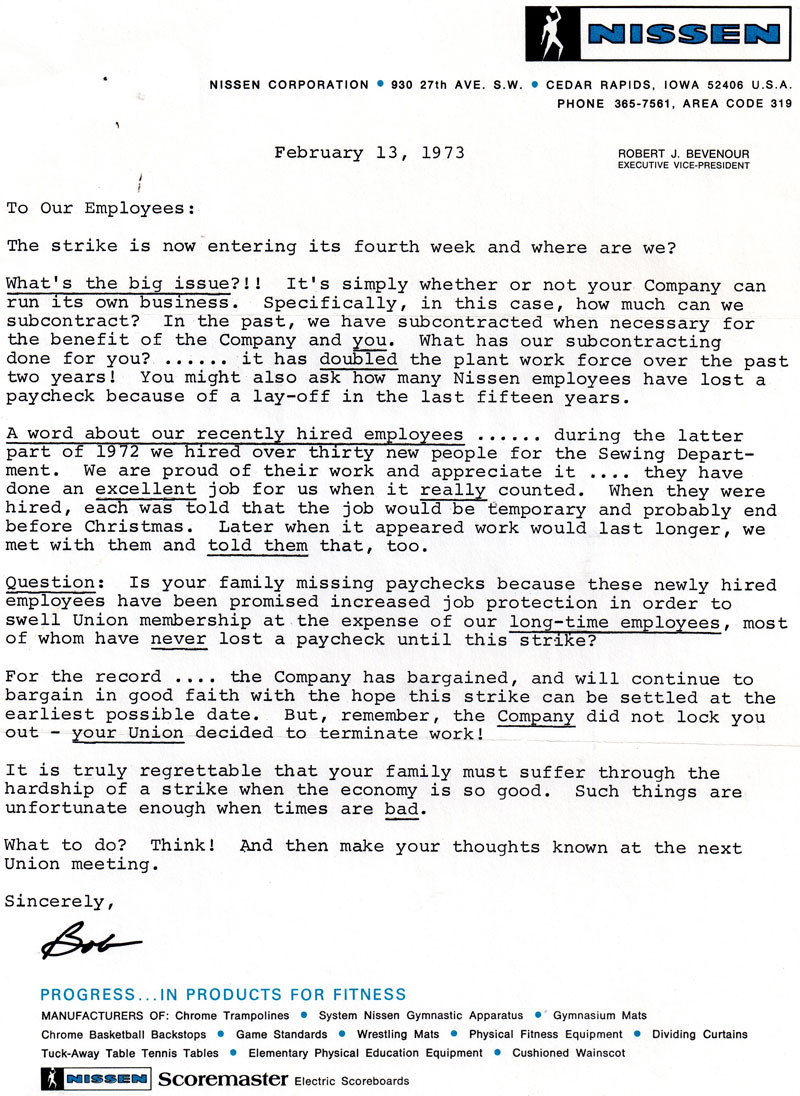 NISSEN

NISSEN CORPORATION • 930 27th AVE. S.W. • CEDAR RAPIDS, IOWA 52406 U.S.A.
PHONE 365-7561, AREA CODE 319

February 13, 1973

ROBERT J. BEVENOUR
EXECUTIVE VICE-PRESIDENT

To Our Employees:

The strike is now entering its fourth week and where are we?

What's the big issue?!! It's simply whether or not your Company can run its own business. Specifically, in this case, how much can we subcontract? In the past, we have subcontracted when necessary for the benefit of the Company and you. What has our subcontracting done for you? ...... it has doubled the plant work force over the past two years! You might also ask how many Nissen employees have lost a paycheck because of a lay-off in the last fifteen years.

A word about our recently hired employees ...... during the latter part of 1972 we hired over thirty new people for the Sewing Department. We are proud of their work and appreciate it .... they have done an excellent job for us when it really counted. When they were hired, each was told that the job would be temporary and probably end before Christmas. Later when it appeared work would last longer, we met with them and told them that, too.

Question: Is your family missing paychecks because these newly hired employees have been promised increased job protection in order to swell Union membership at the expense of our long-time employees, most of whom have never lost a paycheck until this strike?

For the record .... the Company has bargained, and will continue to bargain in good faith with the hope this strike can be settled at the earliest possible date. But, remember, the Company did not lock you out - your Union decided to terminate work!

It is truly regrettable that your family must suffer through the hardship of a strike when the economy is so good. Such things are unfortunate enough when times are bad.

What to do? Think! And then make your thoughts known at the next Union meeting.

Sincerely,

Bob

PROGRESS...IN PRODUCTS FOR FITNESS
MANUFACTURERS OF: Chrome Trampolines • System Nissen Gymnastic Apparatus • Gymnasium Mats
Chrome Basketball Backstops • Game Standards • Wrestling Mats • Physical Fitness Equipment • Dividing Curtains
Tuck-Away Table Tennis Tables • Elementary Physical Education Equipment • Cushioned Wainscot
NISSEN Scoremaster Electric Scoreboards